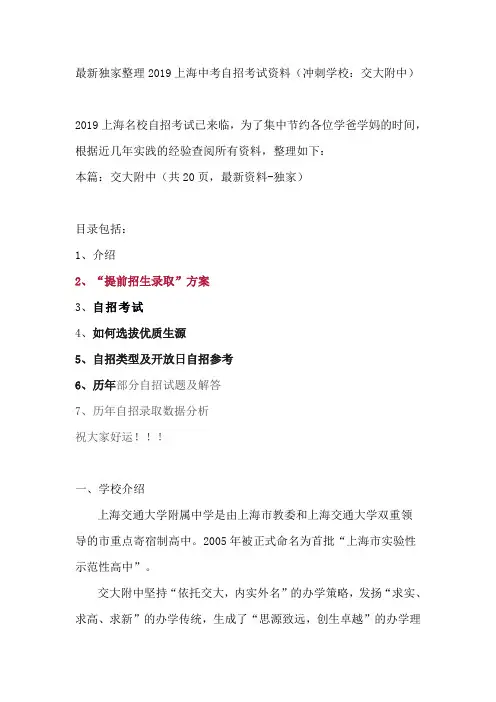 最新独家整理2019上海中考自招考试资料（冲刺学校：交大附中）

2019上海名校自招考试已来临，为了集中节约各位学爸学妈的时间，根据近几年实践的经验查阅所有资料，整理如下：
本篇：交大附中（共20页，最新资料-独家）

目录包括：
1、介绍
2、“提前招生录取”方案
3、自招考试
4、如何选拔优质生源
5、自招类型及开放日自招参考
6、历年部分自招试题及解答
7、历年自招录取数据分析
祝大家好运！！！

一、学校介绍

上海交通大学附属中学是由上海市教委和上海交通大学双重领导的市重点寄宿制高中。2005年被正式命名为首批“上海市实验性示范性高中”。

交大附中坚持“依托交大，内实外名”的办学策略，发扬“求实、求高、求新”的办学传统，生成了“思源致远，创生卓越”的办学理